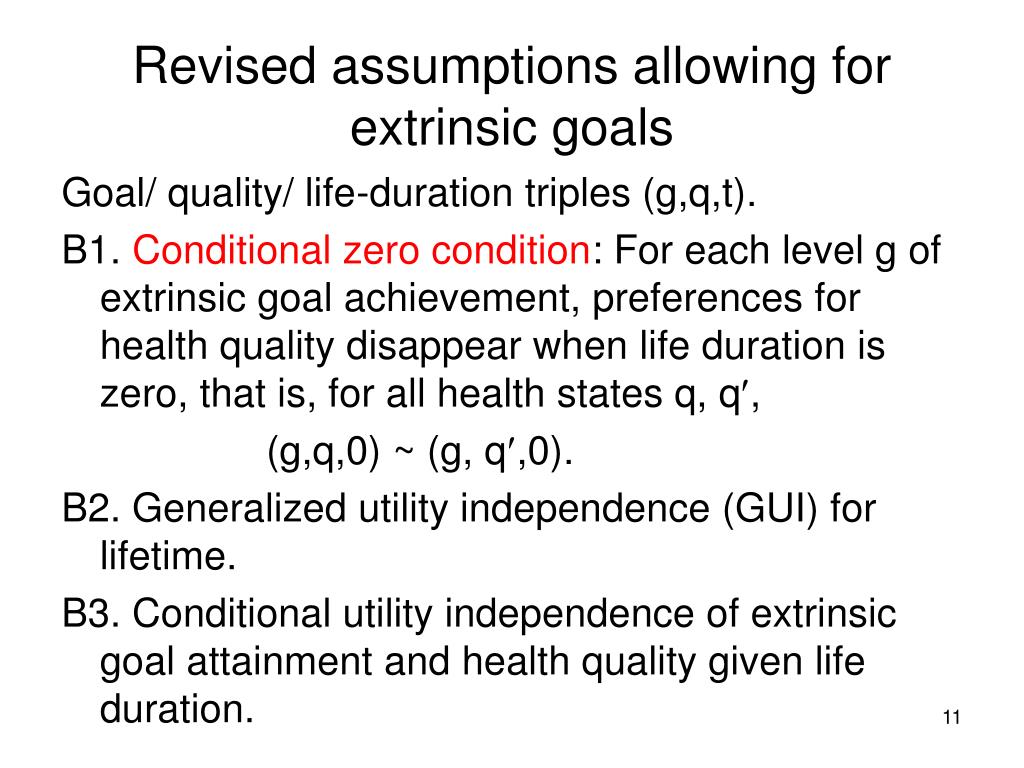 Revised assumptions allowing for extrinsic goals

Goal/ quality/ life-duration triples (g,q,t).

B1. Conditional zero condition: For each level g of extrinsic goal achievement, preferences for health quality disappear when life duration is zero, that is, for all health states q, q′,

(g,q,0) ~ (g, q′,0).

B2. Generalized utility independence (GUI) for lifetime.

B3. Conditional utility independence of extrinsic goal attainment and health quality given life duration.

11